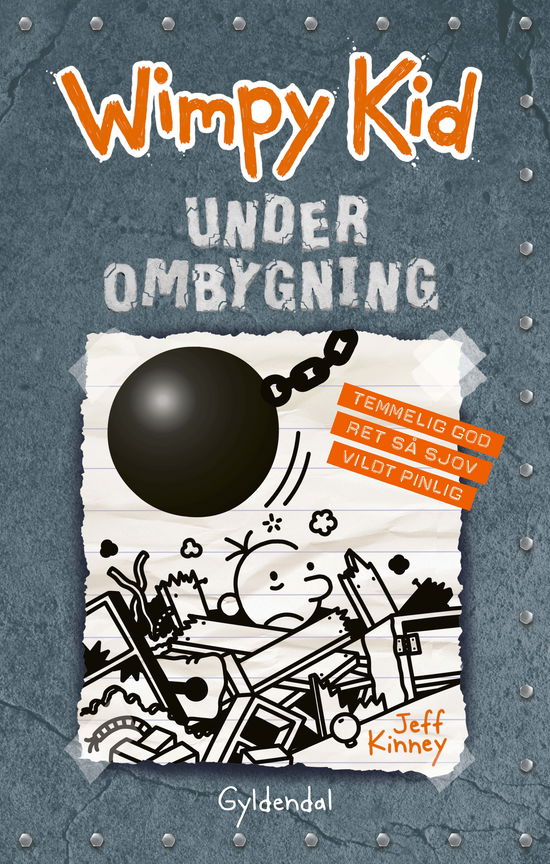 Wimpy Kid

UNDER OMBYGNING

TEMMELIG GOD
RET SÅ SJOV
VILDT PINLIG

Jeff Kinney

Gyldendal